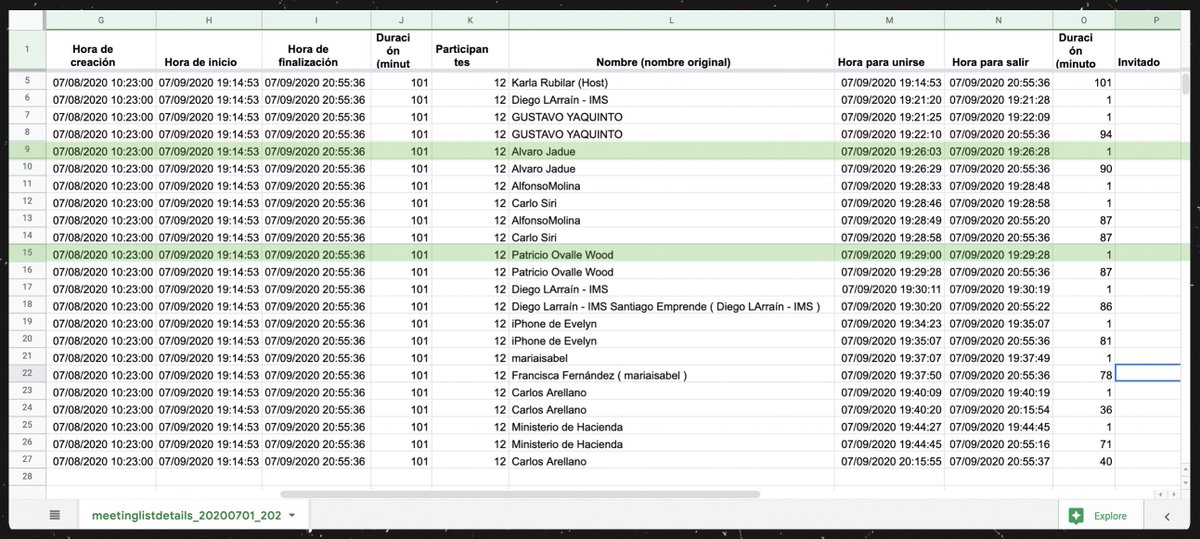 | | G | H | I | J | K | L | M | N | O | P |
|---|---|---|---|---|---|---|---|---|---|---|
| 1 | Hora de creación | Hora de inicio | Hora de finalización | Duración (minut | Participantes | Nombre (nombre original) | Hora para unirse | Hora para salir | Duración (minuto | Invitado |
| 5 | 07/08/2020 10:23:00 | 07/09/2020 19:14:53 | 07/09/2020 20:55:36 | 101 | 12 | Karla Rubilar (Host) | 07/09/2020 19:14:53 | 07/09/2020 20:55:36 | 101 | |
| 6 | 07/08/2020 10:23:00 | 07/09/2020 19:14:53 | 07/09/2020 20:55:36 | 101 | 12 | Diego LArraín - IMS | 07/09/2020 19:21:20 | 07/09/2020 19:21:28 | 1 | |
| 7 | 07/08/2020 10:23:00 | 07/09/2020 19:14:53 | 07/09/2020 20:55:36 | 101 | 12 | GUSTAVO YAQUINTO | 07/09/2020 19:21:25 | 07/09/2020 19:22:09 | 1 | |
| 8 | 07/08/2020 10:23:00 | 07/09/2020 19:14:53 | 07/09/2020 20:55:36 | 101 | 12 | GUSTAVO YAQUINTO | 07/09/2020 19:22:10 | 07/09/2020 20:55:36 | 94 | |
| 9 | 07/08/2020 10:23:00 | 07/09/2020 19:14:53 | 07/09/2020 20:55:36 | 101 | 12 | Alvaro Jadue | 07/09/2020 19:26:03 | 07/09/2020 19:26:28 | 1 | |
| 10 | 07/08/2020 10:23:00 | 07/09/2020 19:14:53 | 07/09/2020 20:55:36 | 101 | 12 | Alvaro Jadue | 07/09/2020 19:26:29 | 07/09/2020 20:55:36 | 90 | |
| 11 | 07/08/2020 10:23:00 | 07/09/2020 19:14:53 | 07/09/2020 20:55:36 | 101 | 12 | AlfonsoMolina | 07/09/2020 19:28:33 | 07/09/2020 19:28:48 | 1 | |
| 12 | 07/08/2020 10:23:00 | 07/09/2020 19:14:53 | 07/09/2020 20:55:36 | 101 | 12 | Carlo Siri | 07/09/2020 19:28:46 | 07/09/2020 19:28:58 | 1 | |
| 13 | 07/08/2020 10:23:00 | 07/09/2020 19:14:53 | 07/09/2020 20:55:36 | 101 | 12 | AlfonsoMolina | 07/09/2020 19:28:49 | 07/09/2020 20:55:20 | 87 | |
| 14 | 07/08/2020 10:23:00 | 07/09/2020 19:14:53 | 07/09/2020 20:55:36 | 101 | 12 | Carlo Siri | 07/09/2020 19:28:58 | 07/09/2020 20:55:36 | 87 | |
| 15 | 07/08/2020 10:23:00 | 07/09/2020 19:14:53 | 07/09/2020 20:55:36 | 101 | 12 | Patricio Ovalle Wood | 07/09/2020 19:29:00 | 07/09/2020 19:29:28 | 1 | |
| 16 | 07/08/2020 10:23:00 | 07/09/2020 19:14:53 | 07/09/2020 20:55:36 | 101 | 12 | Patricio Ovalle Wood | 07/09/2020 19:29:28 | 07/09/2020 20:55:36 | 87 | |
| 17 | 07/08/2020 10:23:00 | 07/09/2020 19:14:53 | 07/09/2020 20:55:36 | 101 | 12 | Diego LArraín - IMS | 07/09/2020 19:30:11 | 07/09/2020 19:30:19 | 1 | |
| 18 | 07/08/2020 10:23:00 | 07/09/2020 19:14:53 | 07/09/2020 20:55:36 | 101 | 12 | Diego Larraín - IMS Santiago Emprende ( Diego LArraín - IMS ) | 07/09/2020 19:30:20 | 07/09/2020 20:55:22 | 86 | |
| 19 | 07/08/2020 10:23:00 | 07/09/2020 19:14:53 | 07/09/2020 20:55:36 | 101 | 12 | iPhone de Evelyn | 07/09/2020 19:34:23 | 07/09/2020 19:35:07 | 1 | |
| 20 | 07/08/2020 10:23:00 | 07/09/2020 19:14:53 | 07/09/2020 20:55:36 | 101 | 12 | iPhone de Evelyn | 07/09/2020 19:35:07 | 07/09/2020 20:55:36 | 81 | |
| 21 | 07/08/2020 10:23:00 | 07/09/2020 19:14:53 | 07/09/2020 20:55:36 | 101 | 12 | mariaisabel | 07/09/2020 19:37:07 | 07/09/2020 19:37:49 | 1 | |
| 22 | 07/08/2020 10:23:00 | 07/09/2020 19:14:53 | 07/09/2020 20:55:36 | 101 | 12 | Francisca Fernández ( mariaisabel ) | 07/09/2020 19:37:50 | 07/09/2020 20:55:36 | 78 | |
| 23 | 07/08/2020 10:23:00 | 07/09/2020 19:14:53 | 07/09/2020 20:55:36 | 101 | 12 | Carlos Arellano | 07/09/2020 19:40:09 | 07/09/2020 19:40:19 | 1 | |
| 24 | 07/08/2020 10:23:00 | 07/09/2020 19:14:53 | 07/09/2020 20:55:36 | 101 | 12 | Carlos Arellano | 07/09/2020 19:40:20 | 07/09/2020 20:15:54 | 36 | |
| 25 | 07/08/2020 10:23:00 | 07/09/2020 19:14:53 | 07/09/2020 20:55:36 | 101 | 12 | Ministerio de Hacienda | 07/09/2020 19:44:27 | 07/09/2020 19:44:45 | 1 | |
| 26 | 07/08/2020 10:23:00 | 07/09/2020 19:14:53 | 07/09/2020 20:55:36 | 101 | 12 | Ministerio de Hacienda | 07/09/2020 19:44:45 | 07/09/2020 20:55:16 | 71 | |
| 27 | 07/08/2020 10:23:00 | 07/09/2020 19:14:53 | 07/09/2020 20:55:36 | 101 | 12 | Carlos Arellano | 07/09/2020 20:15:55 | 07/09/2020 20:55:37 | 40 | |
| 28 | | | | | | | | | | |

meetinglistdetails_20200701_202

Explore